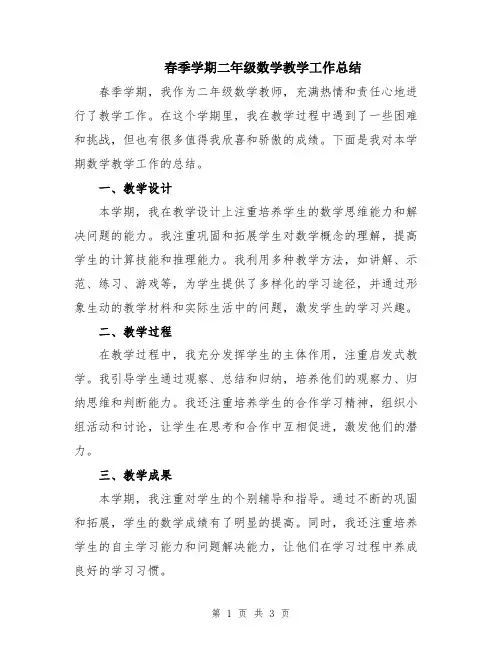 春季学期二年级数学教学工作总结

春季学期，我作为二年级数学教师，充满热情和责任心地进行了教学工作。在这个学期里，我在教学过程中遇到了一些困难和挑战，但也有很多值得我欣喜和骄傲的成绩。下面是我对本学期数学教学工作的总结。

一、教学设计

本学期，我在教学设计上注重培养学生的数学思维能力和解决问题的能力。我注重巩固和拓展学生对数学概念的理解，提高学生的计算技能和推理能力。我利用多种教学方法，如讲解、示范、练习、游戏等，为学生提供了多样化的学习途径，并通过形象生动的教学材料和实际生活中的问题，激发学生的学习兴趣。

二、教学过程

在教学过程中，我充分发挥学生的主体作用，注重启发式教学。我引导学生通过观察、总结和归纳，培养他们的观察力、归纳思维和判断能力。我还注重培养学生的合作学习精神，组织小组活动和讨论，让学生在思考和合作中互相促进，激发他们的潜力。

三、教学成果

本学期，我注重对学生的个别辅导和指导。通过不断的巩固和拓展，学生的数学成绩有了明显的提高。同时，我还注重培养学生的自主学习能力和问题解决能力，让他们在学习过程中养成良好的学习习惯。

第 1 页 共 3 页